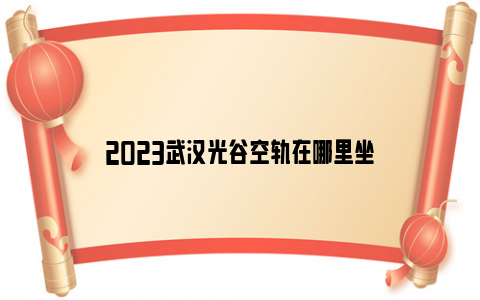 2023武汉光谷空轨在哪里坐